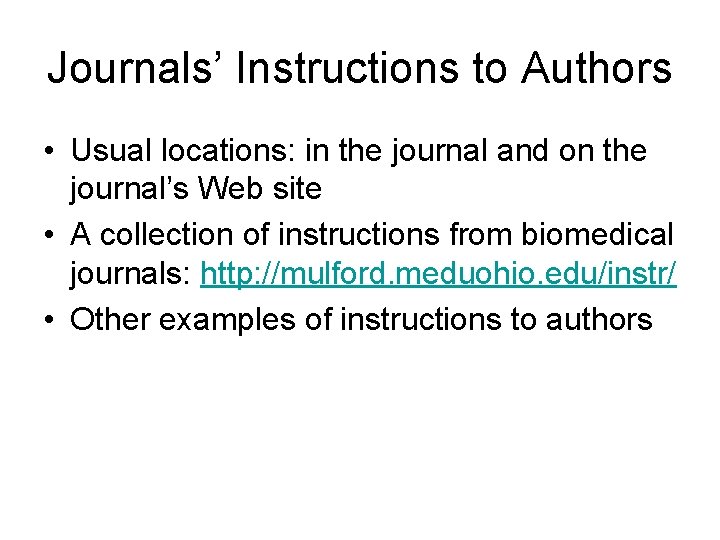 Journals' Instructions to Authors

• Usual locations: in the journal and on the journal's Web site
• A collection of instructions from biomedical journals: http://mulford.meduohio.edu/instr/
• Other examples of instructions to authors